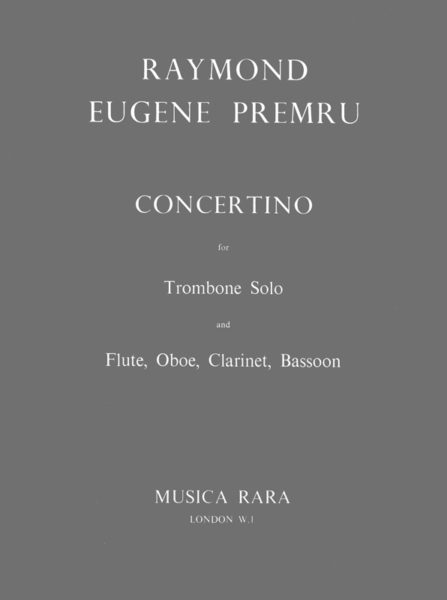 RAYMOND
EUGENE PREMRU

CONCERTINO

for

Trombone Solo

and

Flute, Oboe, Clarinet, Bassoon

MUSICA RARA
LONDON W.1